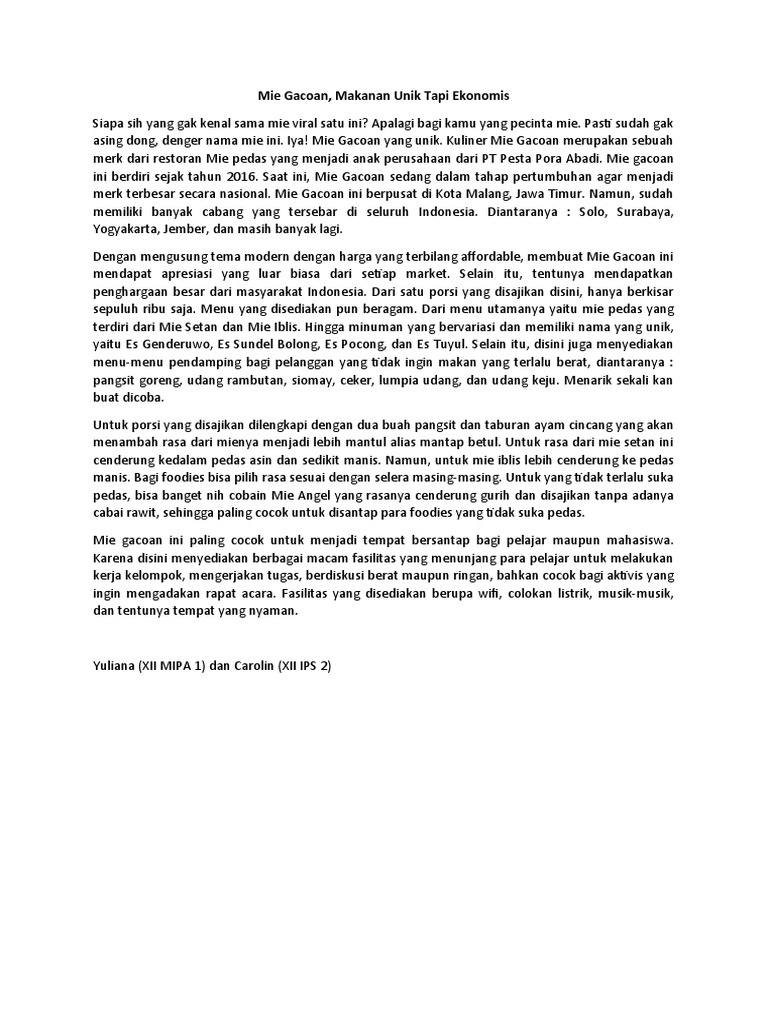 Mie Gacoan, Makanan Unik Tapi Ekonomis

Siapa sih yang gak kenal sama mie viral satu ini? Apalagi bagi kamu yang pecinta mie. Pasti sudah gak asing dong, denger nama mie ini. Iya! Mie Gacoan yang unik. Kuliner Mie Gacoan merupakan sebuah merk dari restoran Mie pedas yang menjadi anak perusahaan dari PT Pesta Pora Abadi. Mie gacoan ini berdiri sejak tahun 2016. Saat ini, Mie Gacoan sedang dalam tahap pertumbuhan agar menjadi merk terbesar secara nasional. Mie Gacoan ini berpusat di Kota Malang, Jawa Timur. Namun, sudah memiliki banyak cabang yang tersebar di seluruh Indonesia. Diantaranya : Solo, Surabaya, Yogyakarta, Jember, dan masih banyak lagi.

Dengan mengusung tema modern dengan harga yang terbilang affordable, membuat Mie Gacoan ini mendapat apresiasi yang luar biasa dari setiap market. Selain itu, tentunya mendapatkan penghargaan besar dari masyarakat Indonesia. Dari satu porsi yang disajikan disini, hanya berkisar sepuluh ribu saja. Menu yang disediakan pun beragam. Dari menu utamanya yaitu mie pedas yang terdiri dari Mie Setan dan Mie Iblis. Hingga minuman yang bervariasi dan memiliki nama yang unik, yaitu Es Genderuwo, Es Sundel Bolong, Es Pocong, dan Es Tuyul. Selain itu, disini juga menyediakan menu-menu pendamping bagi pelanggan yang tidak ingin makan yang terlalu berat, diantaranya : pangsit goreng, udang rambutan, siomay, ceker, lumpia udang, dan udang keju. Menarik sekali kan buat dicoba.

Untuk porsi yang disajikan dilengkapi dengan dua buah pangsit dan taburan ayam cincang yang akan menambah rasa dari mienya menjadi lebih mantul alias mantap betul. Untuk rasa dari mie setan ini cenderung kedalam pedas asin dan sedikit manis. Namun, untuk mie iblis lebih cenderung ke pedas manis. Bagi foodies bisa pilih rasa sesuai dengan selera masing-masing. Untuk yang tidak terlalu suka pedas, bisa banget nih cobain Mie Angel yang rasanya cenderung gurih dan disajikan tanpa adanya cabai rawit, sehingga paling cocok untuk disantap para foodies yang tidak suka pedas.

Mie gacoan ini paling cocok untuk menjadi tempat bersantap bagi pelajar maupun mahasiswa. Karena disini menyediakan berbagai macam fasilitas yang menunjang para pelajar untuk melakukan kerja kelompok, mengerjakan tugas, berdiskusi berat maupun ringan, bahkan cocok bagi aktivis yang ingin mengadakan rapat acara. Fasilitas yang disediakan berupa wifi, colokan listrik, musik-musik, dan tentunya tempat yang nyaman.

Yuliana (XII MIPA 1) dan Carolin (XII IPS 2)